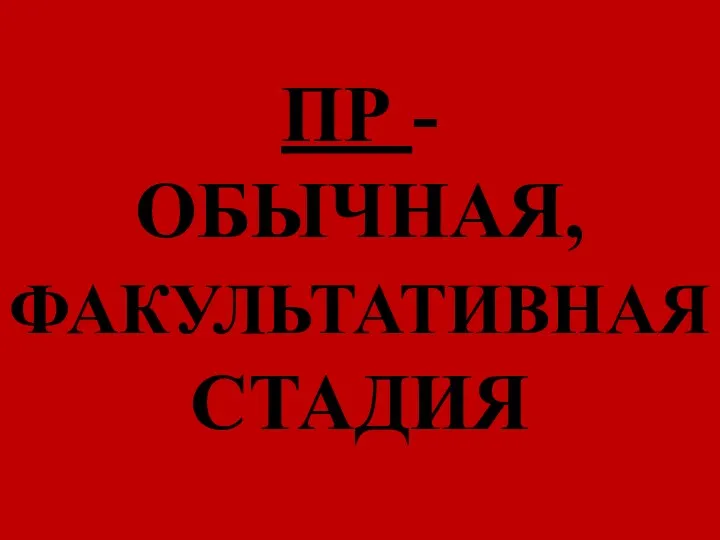 ПР -
ОБЫЧНАЯ, ФАКУЛЬТАТИВНАЯ СТАДИЯ